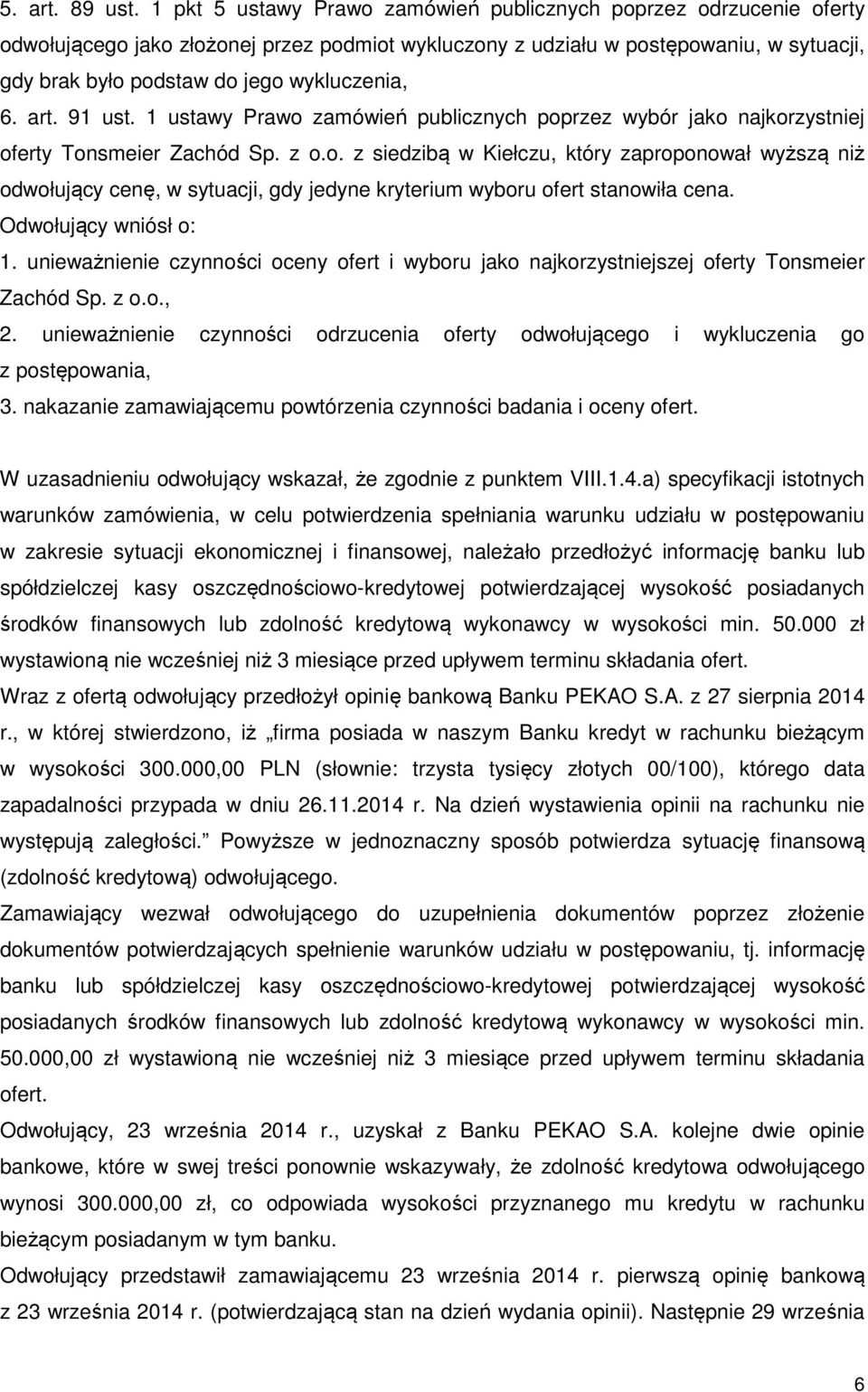 5. art. 89 ust. 1 pkt 5 ustawy Prawo zamówień publicznych poprzez odrzucenie oferty odwołującego jako złożonej przez podmiot wykluczony z udziału w postępowaniu, w sytuacji, gdy brak było podstaw do jego wykluczenia,

6. art. 91 ust. 1 ustawy Prawo zamówień publicznych poprzez wybór jako najkorzystniej oferty Tonsmeier Zachód Sp. z o.o. z siedzibą w Kiełczu, który zaproponował wyższą niż odwołujący cenę, w sytuacji, gdy jedyne kryterium wyboru ofert stanowiła cena.

Odwołujący wniósł o:

1. unieważnienie czynności oceny ofert i wyboru jako najkorzystniejszej oferty Tonsmeier Zachód Sp. z o.o.,

2. unieważnienie czynności odrzucenia oferty odwołującego i wykluczenia go z postępowania,

3. nakazanie zamawiającemu powtórzenia czynności badania i oceny ofert.

W uzasadnieniu odwołujący wskazał, że zgodnie z punktem VIII.1.4.a) specyfikacji istotnych warunków zamówienia, w celu potwierdzenia spełniania warunku udziału w postępowaniu w zakresie sytuacji ekonomicznej i finansowej, należało przedłożyć informację banku lub spółdzielczej kasy oszczędnościowo-kredytowej potwierdzającej wysokość posiadanych środków finansowych lub zdolność kredytową wykonawcy w wysokości min. 50.000 zł wystawioną nie wcześniej niż 3 miesiące przed upływem terminu składania ofert.

Wraz z ofertą odwołujący przedłożył opinię bankową Banku PEKAO S.A. z 27 sierpnia 2014 r., w której stwierdzono, iż „firma posiada w naszym Banku kredyt w rachunku bieżącym w wysokości 300.000,00 PLN (słownie: trzysta tysięcy złotych 00/100), którego data zapadalności przypada w dniu 26.11.2014 r. Na dzień wystawienia opinii na rachunku nie występują zaległości.” Powyższe w jednoznaczny sposób potwierdza sytuację finansową (zdolność kredytową) odwołującego.

Zamawiający wezwał odwołującego do uzupełnienia dokumentów poprzez złożenie dokumentów potwierdzających spełnienie warunków udziału w postępowaniu, tj. informację banku lub spółdzielczej kasy oszczędnościowo-kredytowej potwierdzającej wysokość posiadanych środków finansowych lub zdolność kredytową wykonawcy w wysokości min. 50.000,00 zł wystawioną nie wcześniej niż 3 miesiące przed upływem terminu składania ofert.

Odwołujący, 23 września 2014 r., uzyskał z Banku PEKAO S.A. kolejne dwie opinie bankowe, które w swej treści ponownie wskazywały, że zdolność kredytowa odwołującego wynosi 300.000,00 zł, co odpowiada wysokości przyznanego mu kredytu w rachunku bieżącym posiadanym w tym banku.

Odwołujący przedstawił zamawiającemu 23 września 2014 r. pierwszą opinię bankową z 23 września 2014 r. (potwierdzającą stan na dzień wydania opinii). Następnie 29 września

6